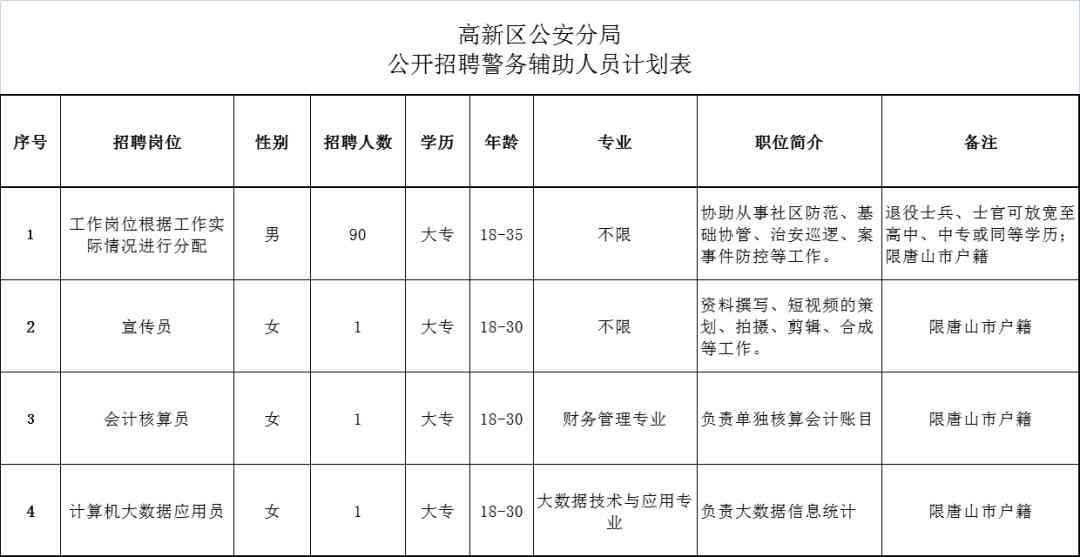 高新区公安分局
公开招聘警务辅助人员计划表

| 序号 | 招聘岗位 | 性别 | 招聘人数 | 学历 | 年龄 | 专业 | 职位简介 | 备注 |
|---|---|---|---|---|---|---|---|---|
| 1 | 工作岗位根据工作实际情况进行分配 | 男 | 90 | 大专 | 18-35 | 不限 | 协助从事社区防范、基础协管、治安巡逻、案事件防控等工作。 | 退役士兵、士官可放宽至高中、中专或同等学历；限唐山市户籍 |
| 2 | 宣传员 | 女 | 1 | 大专 | 18-30 | 不限 | 资料撰写、短视频的策划、拍摄、剪辑、合成等工作。 | 限唐山市户籍 |
| 3 | 会计核算员 | 女 | 1 | 大专 | 18-30 | 财务管理专业 | 负责单独核算会计账目 | 限唐山市户籍 |
| 4 | 计算机大数据应用员 | 女 | 1 | 大专 | 18-30 | 大数据技术与应用专业 | 负责大数据信息统计 | 限唐山市户籍 |